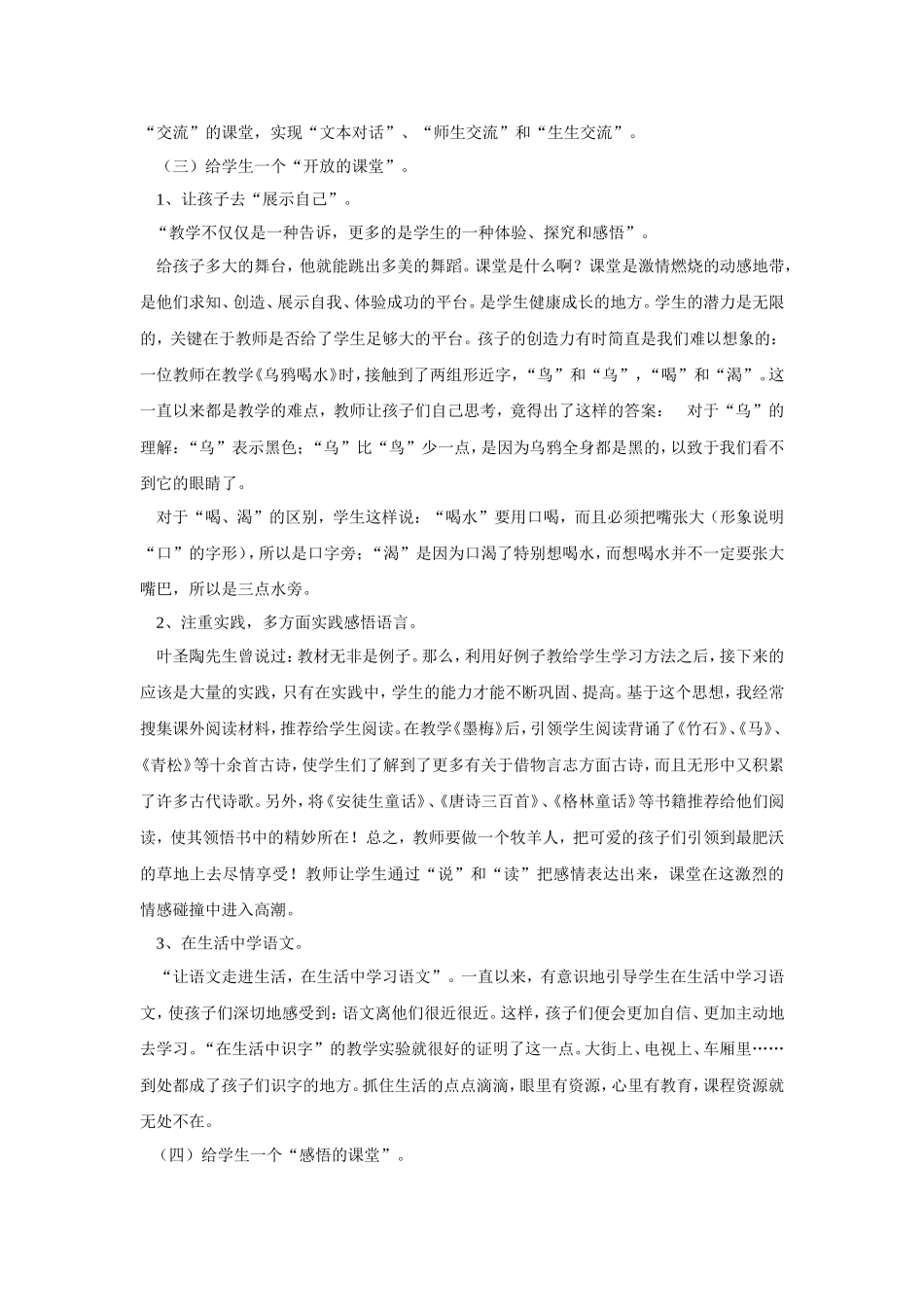 “交流”的课堂，实现“文本对话”、“师生交流”和“生生交流”。

（三）给学生一个“开放的课堂”。

1、让孩子去“展示自己”。

“教学不仅仅是一种告诉，更多的是学生的一种体验、探究和感悟”。

给孩子多大的舞台，他就能跳出多美的舞蹈。课堂是什么啊？课堂是激情燃烧的动感地带，是他们求知、创造、展示自我、体验成功的平台。是学生健康成长的地方。学生的潜力是无限的，关键在于教师是否给了学生足够大的平台。孩子的创造力有时简直是我们难以想象的：一位教师在教学《乌鸦喝水》时，接触到了两组形近字，“鸟”和“乌”，“喝”和“渴”。这一直以来都是教学的难点，教师让孩子们自己思考，竟得出了这样的答案： 对于“乌”的理解：“乌”表示黑色；“乌”比“鸟”少一点，是因为乌鸦全身都是黑的，以致于我们看不到它的眼睛了。

对于“喝、渴”的区别，学生这样说：“喝水”要用口喝，而且必须把嘴张大（形象说明“口”的字形），所以是口字旁；“渴”是因为口渴了特别想喝水，而想喝水并不一定要张大嘴巴，所以是三点水旁。

2、注重实践，多方面实践感悟语言。

叶圣陶先生曾说过：教材无非是例子。那么，利用好例子教给学生学习方法之后，接下来的应该是大量的实践，只有在实践中，学生的能力才能不断巩固、提高。基于这个思想，我经常搜集课外阅读材料，推荐给学生阅读。在教学《墨梅》后，引领学生阅读背诵了《竹石》、《马》、《青松》等十余首古诗，使学生们了解到了更多有关于借物言志方面古诗，而且无形中又积累了许多古代诗歌。另外，将《安徒生童话》、《唐诗三百首》、《格林童话》等书籍推荐给他们阅读，使其领悟书中的精妙所在！总之，教师要做一个牧羊人，把可爱的孩子们引领到最肥沃的草地上去尽情享受！教师让学生通过“说”和“读”把感情表达出来，课堂在这激烈的情感碰撞中进入高潮。

3、在生活中学语文。

“让语文走进生活，在生活中学习语文”。一直以来，有意识地引导学生在生活中学习语文，使孩子们深切地感受到：语文离他们很近很近。这样，孩子们便会更加自信、更加主动地去学习。“在生活中识字”的教学实验就很好的证明了这一点。大街上、电视上、车厢里……到处都成了孩子们识字的地方。抓住生活的点点滴滴，眼里有资源，心里有教育，课程资源就无处不在。

（四）给学生一个“感悟的课堂”。